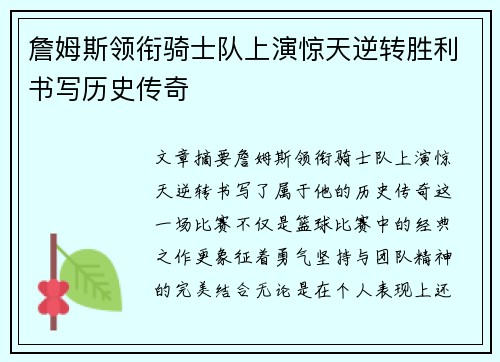 詹姆斯领衔骑士队上演惊天逆转胜利书写历史传奇

文章摘要詹姆斯领衔骑士队上演惊天逆转书写了属于他的历史传奇这一场比赛不仅是篮球比赛中的经典之作更象征着勇气坚持与团队精神的完美结合无论是在个人表现上还